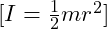 $[I = \frac{1}{2}mr^2]$